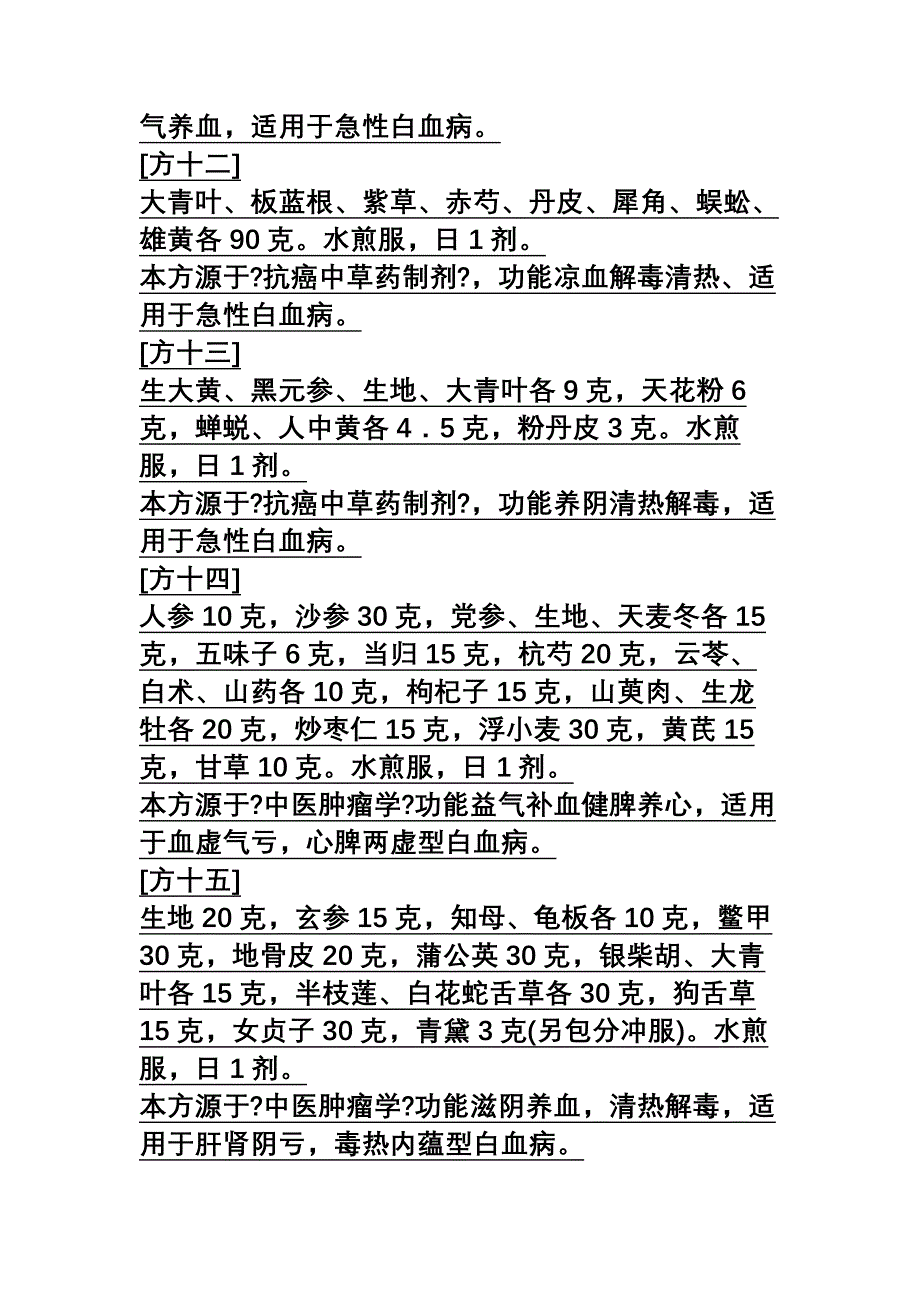 气养血，适用于急性白血病。
[方十二]
大青叶、板蓝根、紫草、赤芍、丹皮、犀角、蜈蚣、雄黄各 90 克。水煎服，日 1 剂。
本方源于?抗癌中草药制剂?，功能凉血解毒清热、适用于急性白血病。
[方十三]
生大黄、黑元参、生地、大青叶各 9 克，天花粉 6 克，蝉蜕、人中黄各 4．5 克，粉丹皮 3 克。水煎服，日 1 剂。
本方源于?抗癌中草药制剂?，功能养阴清热解毒，适用于急性白血病。
[方十四]
人参 10 克，沙参 30 克，党参、生地、天麦冬各 15 克，五味子 6 克，当归 15 克，杭芍 20 克，云苓、白术、山药各 10 克，枸杞子 15 克，山萸肉、生龙牡各 20 克，炒枣仁 15 克，浮小麦 30 克，黄芪 15 克，甘草 10 克。水煎服，日 1 剂。
本方源于?中医肿瘤学?功能益气补血健脾养心，适用于血虚气亏，心脾两虚型白血病。
[方十五]
生地 20 克，玄参 15 克，知母、龟板各 10 克，鳖甲 30 克，地骨皮 20 克，蒲公英 30 克，银柴胡、大青叶各 15 克，半枝莲、白花蛇舌草各 30 克，狗舌草 15 克，女贞子 30 克，青黛 3 克(另包分冲服)。水煎服，日 1 剂。
本方源于?中医肿瘤学?功能滋阴养血，清热解毒，适用于肝肾阴亏，毒热内蕴型白血病。